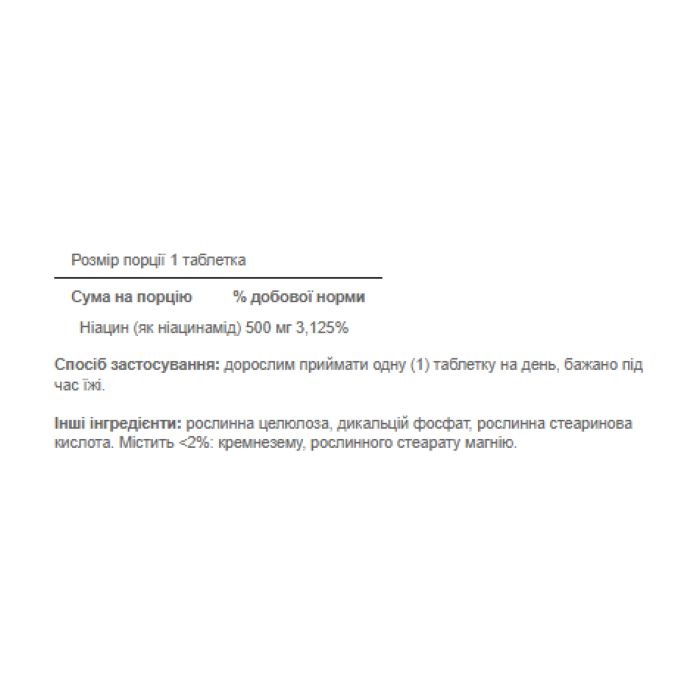 Розмір порції 1 таблетка

Сума на порцію % добової норми

Ніацин (як ніацинамід) 500 мг 3,125%

Спосіб застосування: дорослим приймати одну (1) таблетку на день, бажано під час їжі.

Інші інгредієнти: рослинна целюлоза, дикальцій фосфат, рослинна стеаринова кислота. Містить <2%: кремнезему, рослинного стеарату магнію.